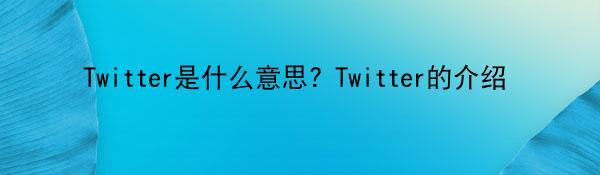 Twitter是什么意思？Twitter的介绍